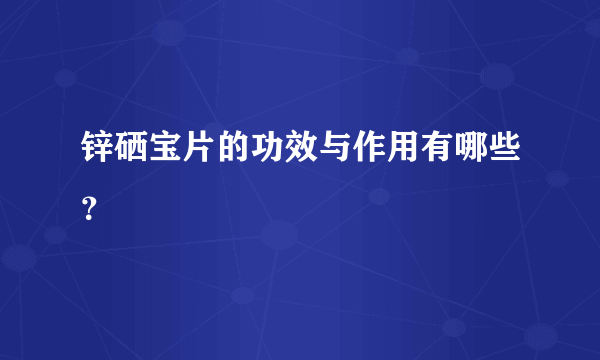 锌硒宝片的功效与作用有哪些？